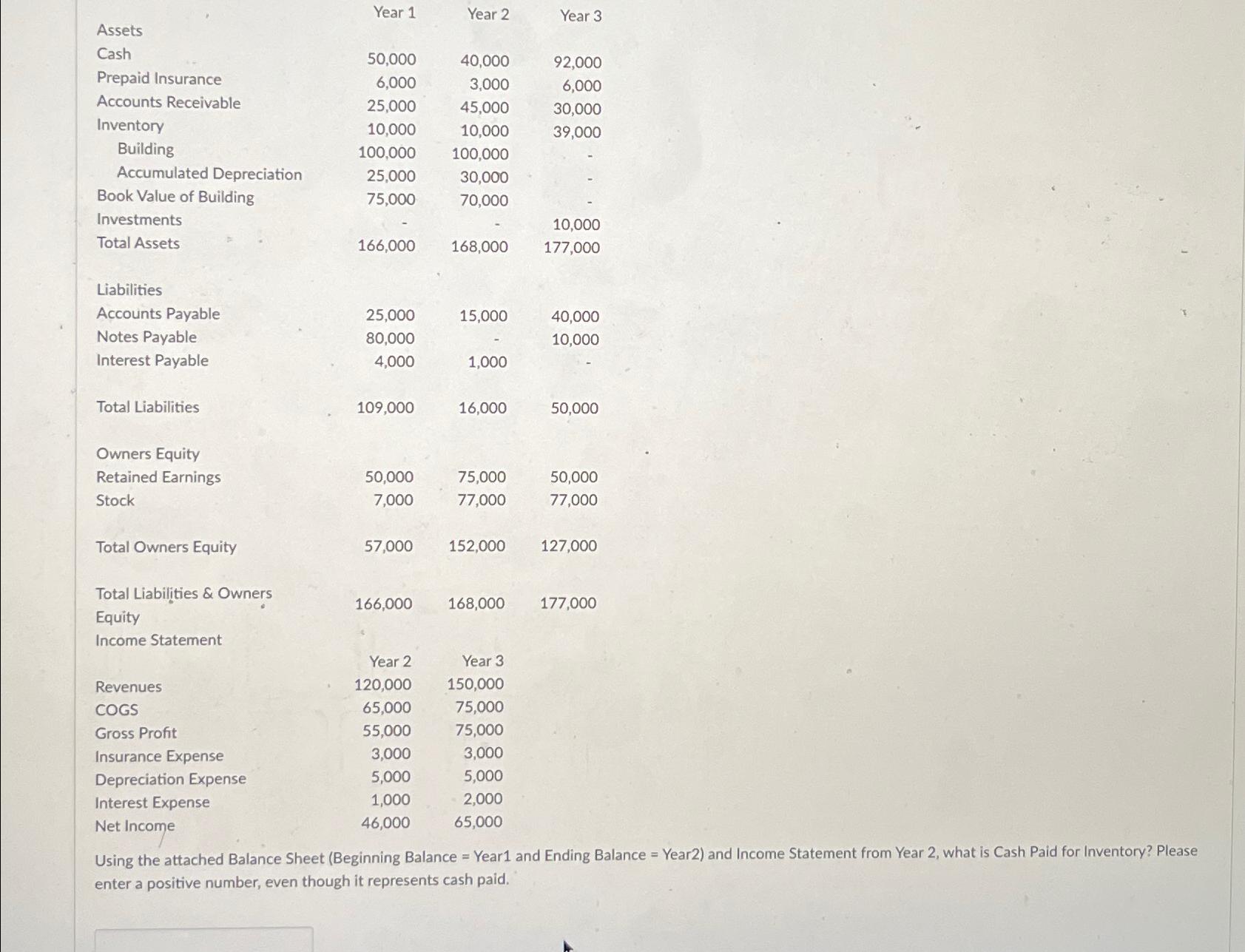 | | Year 1 | Year 2 | Year 3 |
|---|---|---|---|
| Assets | | | |
| Cash | 50,000 | 40,000 | 92,000 |
| Prepaid Insurance | 6,000 | 3,000 | 6,000 |
| Accounts Receivable | 25,000 | 45,000 | 30,000 |
| Inventory | 10,000 | 10,000 | 39,000 |
| Building | 100,000 | 100,000 | - |
| Accumulated Depreciation | 25,000 | 30,000 | - |
| Book Value of Building | 75,000 | 70,000 | - |
| Investments | - | - | 10,000 |
| Total Assets | 166,000 | 168,000 | 177,000 |
| Liabilities | | | |
| Accounts Payable | 25,000 | 15,000 | 40,000 |
| Notes Payable | 80,000 | - | 10,000 |
| Interest Payable | 4,000 | 1,000 | - |
| Total Liabilities | 109,000 | 16,000 | 50,000 |
| Owners Equity | | | |
| Retained Earnings | 50,000 | 75,000 | 50,000 |
| Stock | 7,000 | 77,000 | 77,000 |
| Total Owners Equity | 57,000 | 152,000 | 127,000 |
| Total Liabilities & Owners Equity | 166,000 | 168,000 | 177,000 |

Income Statement

| | Year 2 | Year 3 |
|---|---|---|
| Revenues | 120,000 | 150,000 |
| COGS | 65,000 | 75,000 |
| Gross Profit | 55,000 | 75,000 |
| Insurance Expense | 3,000 | 3,000 |
| Depreciation Expense | 5,000 | 5,000 |
| Interest Expense | 1,000 | 2,000 |
| Net Income | 46,000 | 65,000 |

Using the attached Balance Sheet (Beginning Balance = Year1 and Ending Balance = Year2) and Income Statement from Year 2, what is Cash Paid for Inventory? Please enter a positive number, even though it represents cash paid.